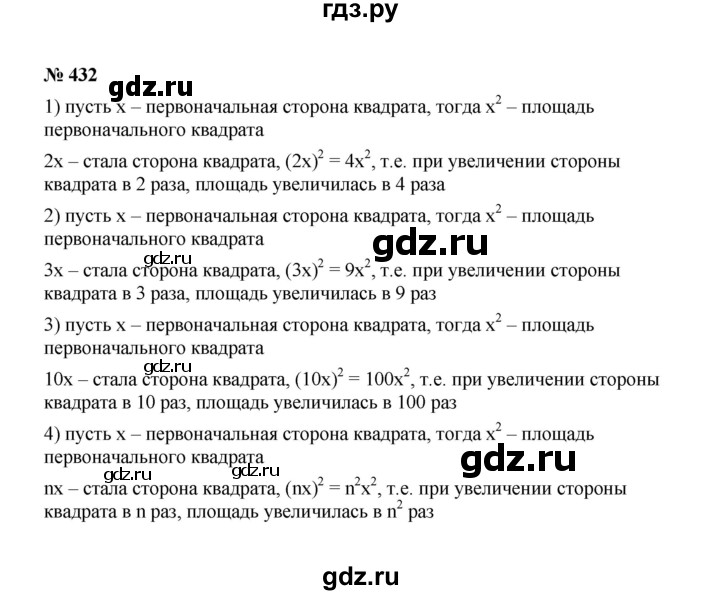 гдз.ру

№ 432

gdz.ru

1) пусть x – первоначальная сторона квадрата, тогда $x^2$ – площадь первоначального квадрата

2x – стала сторона квадрата, $(2x)^2 = 4x^2$, т.е. при увеличении стороны квадрата в 2 раза, площадь увеличилась в 4 раза

2) пусть x – первоначальная сторона квадрата, тогда $x^2$ – площадь первоначального квадрата

gdz.ru

gdz.ru

3x – стала сторона квадрата, $(3x)^2 = 9x^2$, т.е. при увеличении стороны квадрата в 3 раза, площадь увеличилась в 9 раз

3) пусть x – первоначальная сторона квадрата, тогда $x^2$ – площадь первоначального квадрата

gdz.ru

10x – стала сторона квадрата, $(10x)^2 = 100x^2$, т.е. при увеличении стороны квадрата в 10 раз, площадь увеличилась в 100 раз

4) пусть x – первоначальная сторона квадрата, тогда $x^2$ – площадь первоначального квадрата

gdz.ru

gdz.ru gdz.ru

nx – стала сторона квадрата, $(nx)^2 = n^2x^2$, т.е. при увеличении стороны квадрата в n раз, площадь увеличилась в $n^2$ раз

gdz.ru